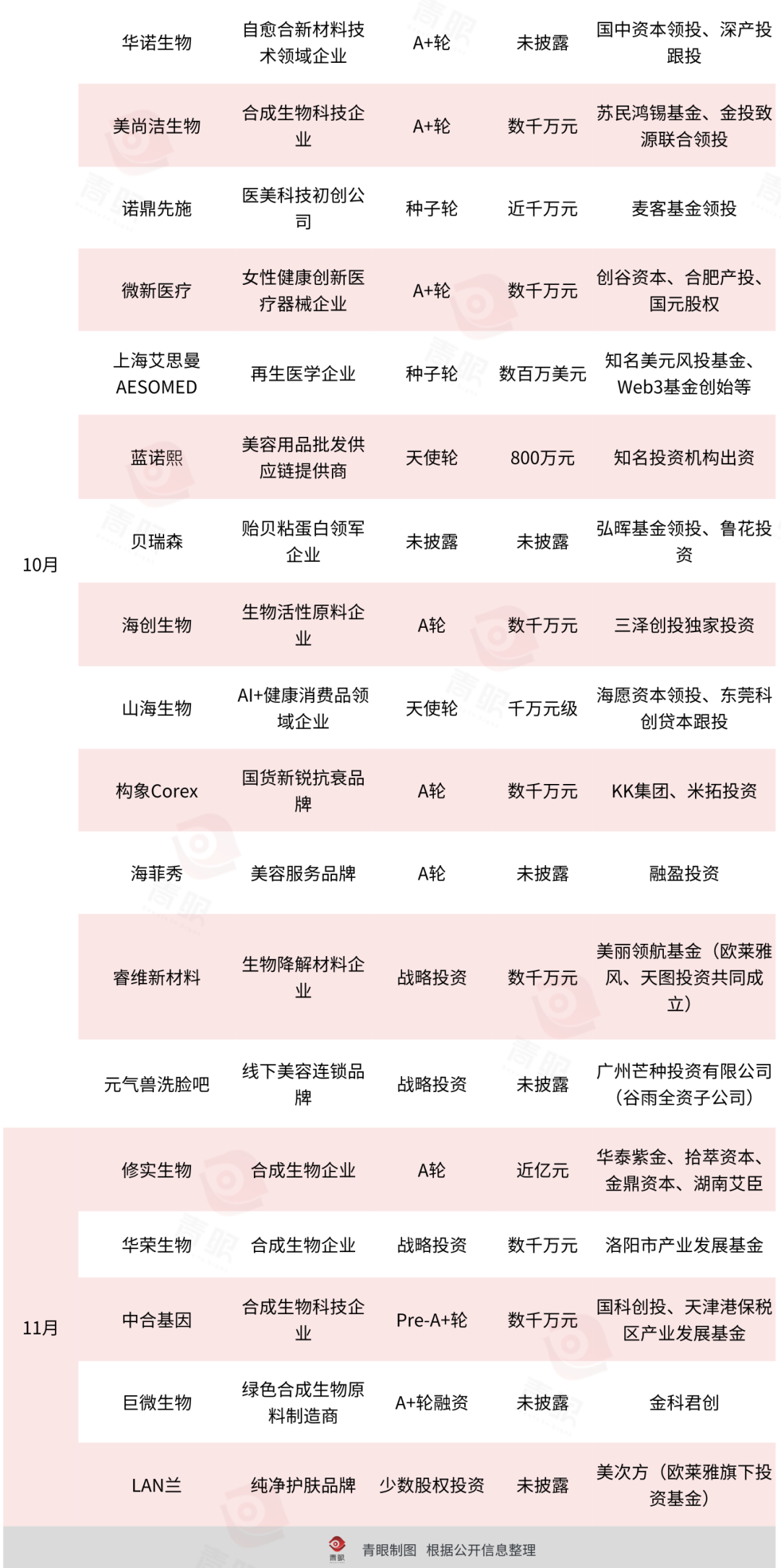 | | | | | | |
|---|---|---|---|---|---|
| 10月 | 华诺生物 | 自愈合新材料技术领域企业 | A+轮 | 未披露 | 国中资本领投、深产投跟投 |
| | 美尚洁生物 | 合成生物科技企业 | A+轮 | 数千万元 | 苏民鸿锡基金、金投致源联合领投 |
| | 诺鼎先施 | 医美科技初创公司 | 种子轮 | 近千万元 | 麦客基金领投 |
| | 微新医疗 | 女性健康创新医疗器械企业 | A+轮 | 数千万元 | 创谷资本、合肥产投、国元股权 |
| | 上海艾思曼AESOMED | 再生医学企业 | 种子轮 | 数百万美元 | 知名美元风投基金、Web3基金创始等 |
| | 蓝诺熙 | 美容用品批发供应链提供商 | 天使轮 | 800万元 | 知名投资机构出资 |
| | 贝瑞森 | 贻贝粘蛋白领军企业 | 未披露 | 未披露 | 弘晖基金领投、鲁花投资 |
| | 海创生物 | 生物活性原料企业 | A轮 | 数千万元 | 三泽创投独家投资 |
| | 山海生物 | AI+健康消费品领域企业 | 天使轮 | 千万元级 | 海愿资本领投、东莞科创贷本跟投 |
| | 构象Corex | 国货新锐抗衰品牌 | A轮 | 数千万元 | KK集团、米拓投资 |
| | 海菲秀 | 美容服务品牌 | A轮 | 未披露 | 融盈投资 |
| | 睿维新材料 | 生物降解材料企业 | 战略投资 | 数千万元 | 美丽领航基金（欧莱雅风、天图投资共同成立） |
| | 元气兽洗脸吧 | 线下美容连锁品牌 | 战略投资 | 未披露 | 广州芒种投资有限公司（谷雨全资子公司） |
| 11月 | 修实生物 | 合成生物企业 | A轮 | 近亿元 | 华泰紫金、拾萃资本、金鼎资本、湖南艾臣 |
| | 华荣生物 | 合成生物企业 | 战略投资 | 数千万元 | 洛阳市产业发展基金 |
| | 中合基因 | 合成生物科技企业 | Pre-A+轮 | 数千万元 | 国科创投、天津港保税区产业发展基金 |
| | 巨微生物 | 绿色合成生物原料制造商 | A+轮融资 | 未披露 | 金科君创 |
| | LAN兰 | 纯净护肤品牌 | 少数股权投资 | 未披露 | 美次方（欧莱雅旗下投资基金） |

青眼 青眼制图 根据公开信息整理